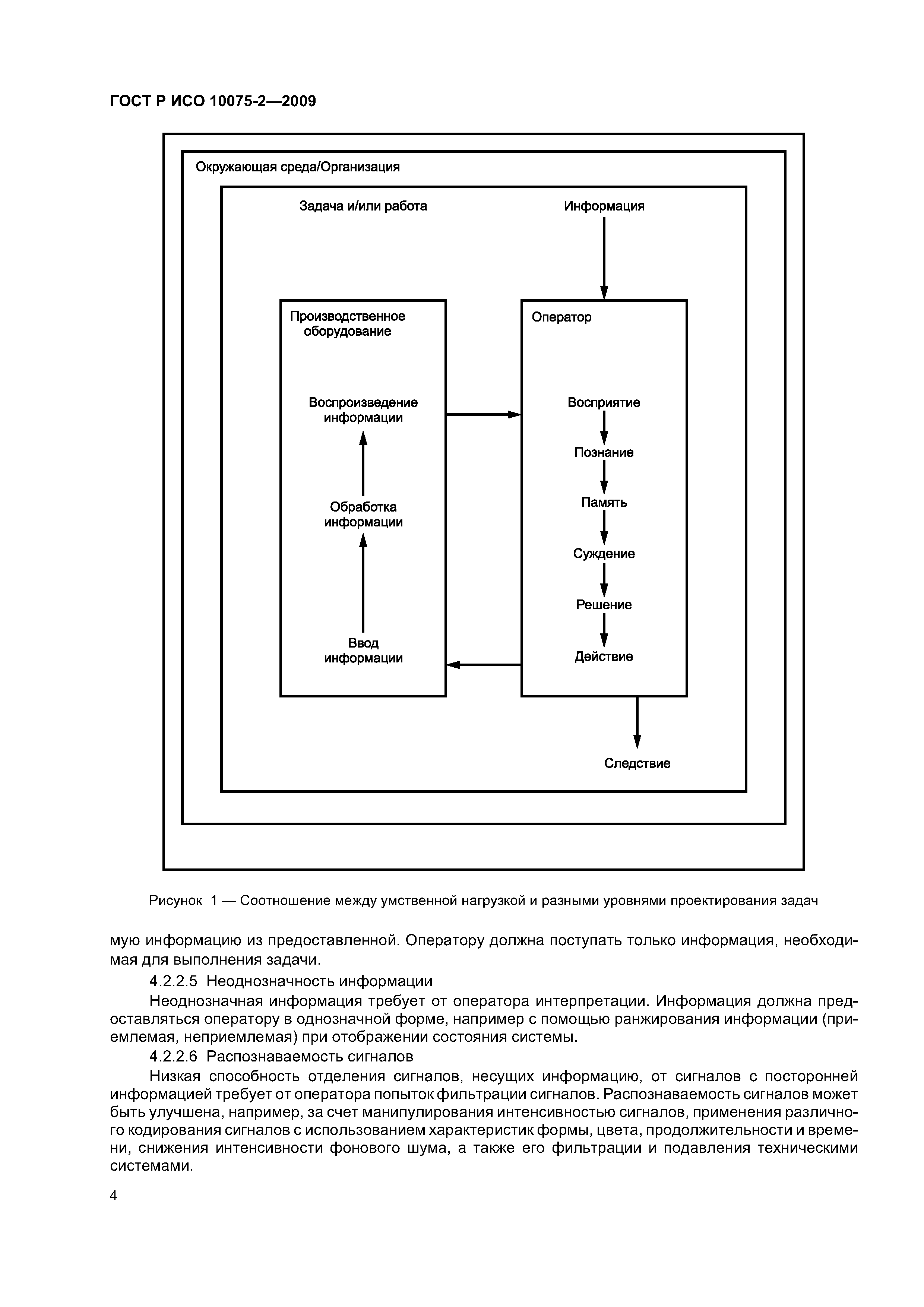 ГОСТ Р ИСО 10075-2—2009

Окружающая среда/Организация

Задача и/или работа

Информация

Производственное оборудование

Воспроизведение информации

Обработка информации

Ввод информации

Оператор

Восприятие

Познание

Память

Суждение

Решение

Действие

Следствие

Рисунок 1 — Соотношение между умственной нагрузкой и разными уровнями проектирования задач

мую информацию из предоставленной. Оператору должна поступать только информация, необходимая для выполнения задачи.

4.2.2.5 Неоднозначность информации

Неоднозначная информация требует от оператора интерпретации. Информация должна предоставляться оператору в однозначной форме, например с помощью ранжирования информации (приемлемая, неприемлемая) при отображении состояния системы.

4.2.2.6 Распознаваемость сигналов

Низкая способность отделения сигналов, несущих информацию, от сигналов с посторонней информацией требует от оператора попыток фильтрации сигналов. Распознаваемость сигналов может быть улучшена, например, за счет манипулирования интенсивностью сигналов, применения различного кодирования сигналов с использованием характеристик формы, цвета, продолжительности и времени, снижения интенсивности фонового шума, а также его фильтрации и подавления техническими системами.

4